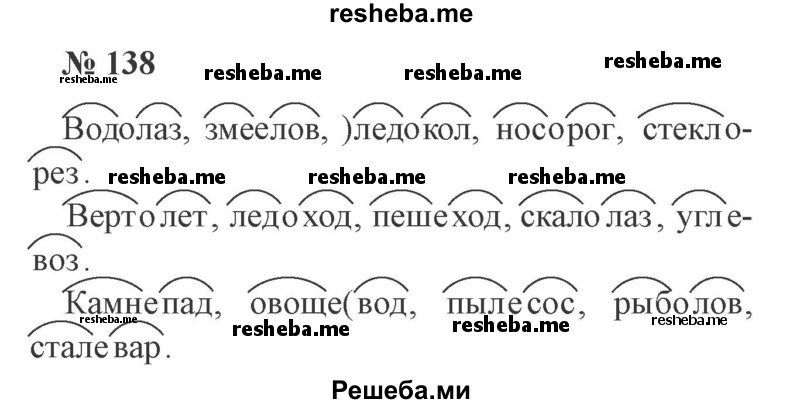 resheba.me

№ 138
resheba.me resheba.me resheba.me resheba.me

Водолаз, змеелов, )ледокол, носорог, стеклорез.
resheba.me resheba.me resheba.me

Вертолет, ледоход, пешеход, скалолаз, углевоз.

Камнепад, овоще(вод, пылесос, рыболов, сталевар.
resheba.me resheba.me resheba.me resheba.me

Решеба.ми